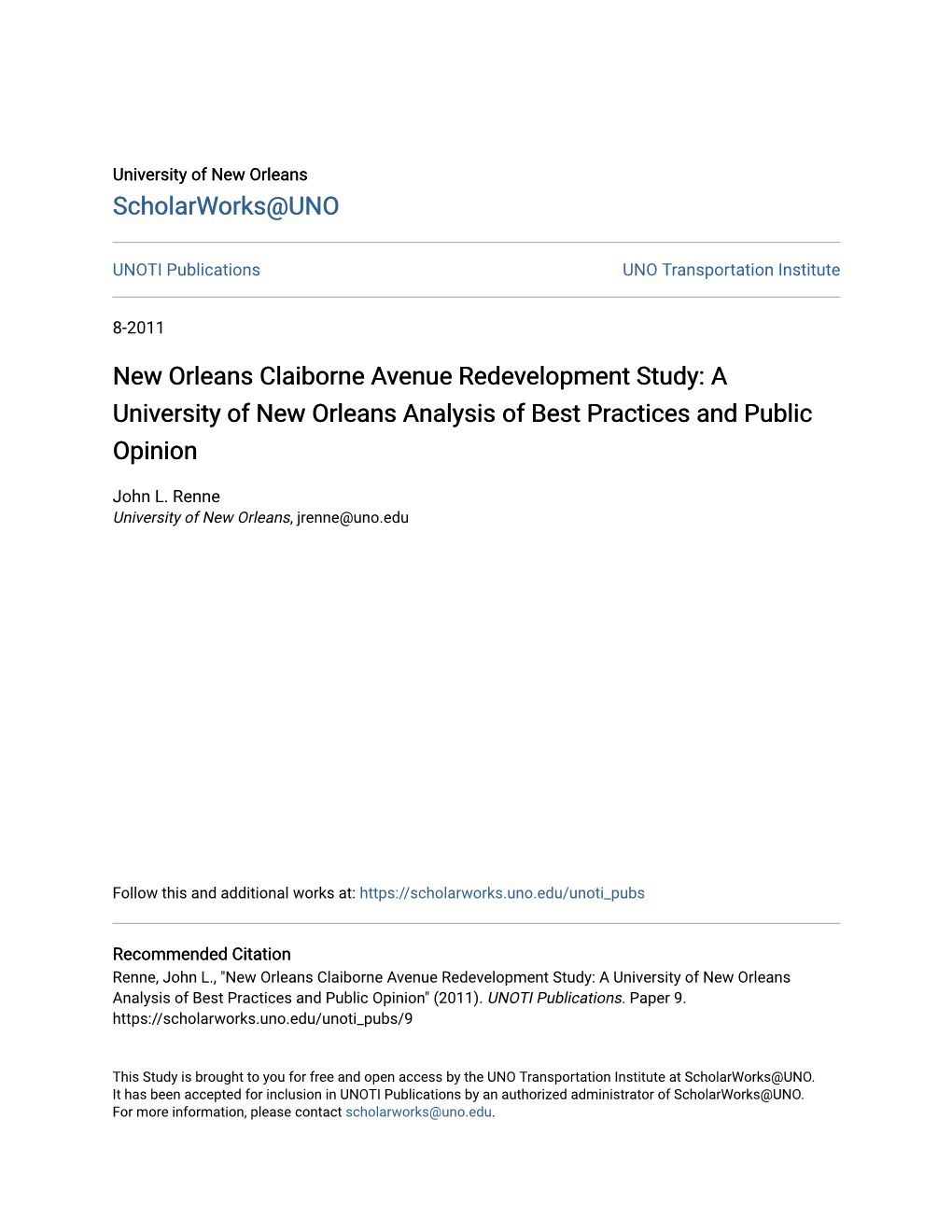 University of New Orleans
ScholarWorks@UNO

UNOTI Publications

UNO Transportation Institute

8-2011

New Orleans Claiborne Avenue Redevelopment Study: A University of New Orleans Analysis of Best Practices and Public Opinion

John L. Renne
University of New Orleans, jrenne@uno.edu

Follow this and additional works at: https://scholarworks.uno.edu/unoti_pubs

Recommended Citation
Renne, John L., "New Orleans Claiborne Avenue Redevelopment Study: A University of New Orleans Analysis of Best Practices and Public Opinion" (2011). UNOTI Publications. Paper 9.
https://scholarworks.uno.edu/unoti_pubs/9

This Study is brought to you for free and open access by the UNO Transportation Institute at ScholarWorks@UNO. It has been accepted for inclusion in UNOTI Publications by an authorized administrator of ScholarWorks@UNO. For more information, please contact scholarworks@uno.edu.